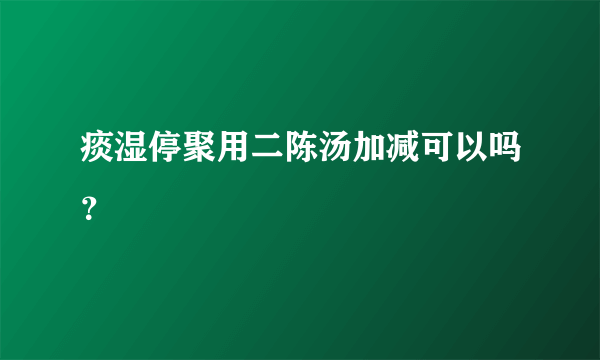 痰湿停聚用二陈汤加减可以吗？